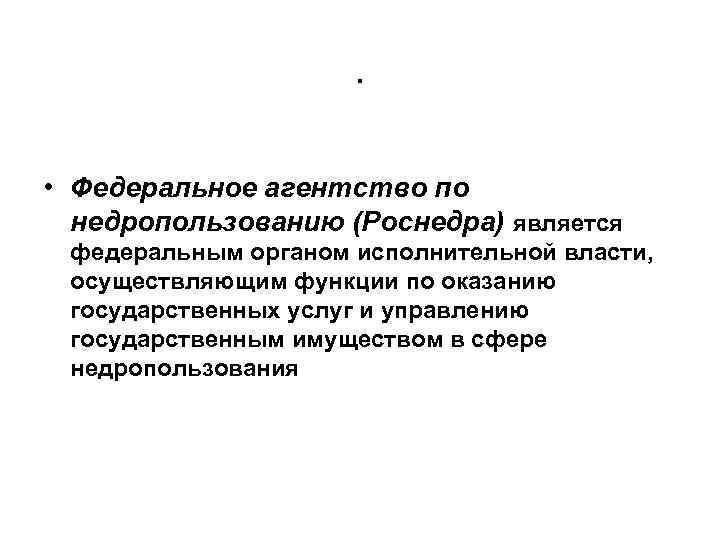 .

• Федеральное агентство по недропользованию (Роснедра) является федеральным органом исполнительной власти, осуществляющим функции по оказанию государственных услуг и управлению государственным имуществом в сфере недропользования